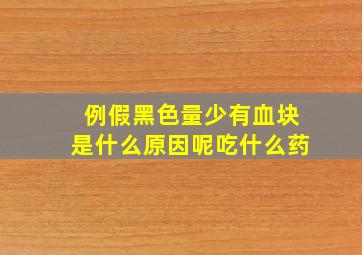 例假黑色量少有血块
是什么原因呢吃什么药